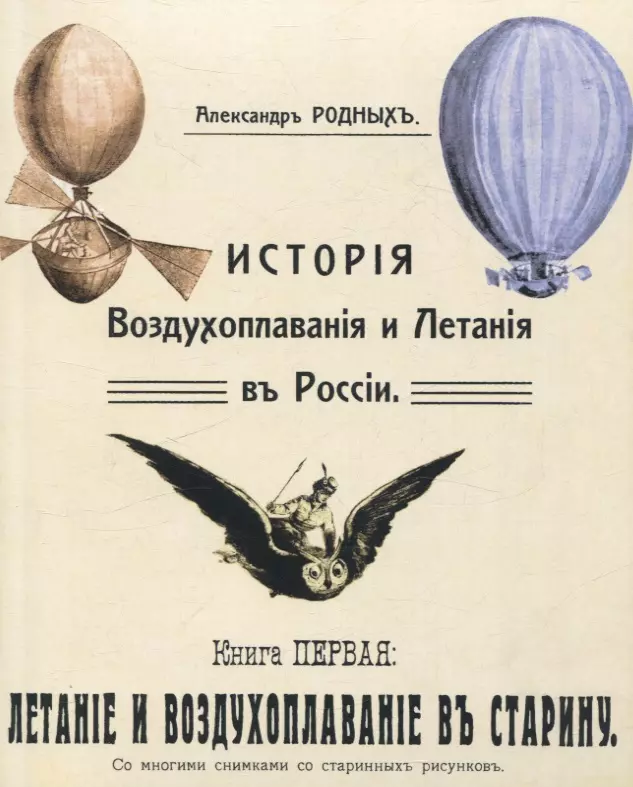 Александръ РОДНЫХЪ.

ИСТОРІЯ
Воздухоплаванія и Летанія
въ Россіи.

Книга ПЕРВАЯ:
ЛЕТАНІЕ И ВОЗДУХОПЛАВАНІЕ ВЪ СТАРИНУ.
Со многими снимками со старинныхъ рисунковъ.